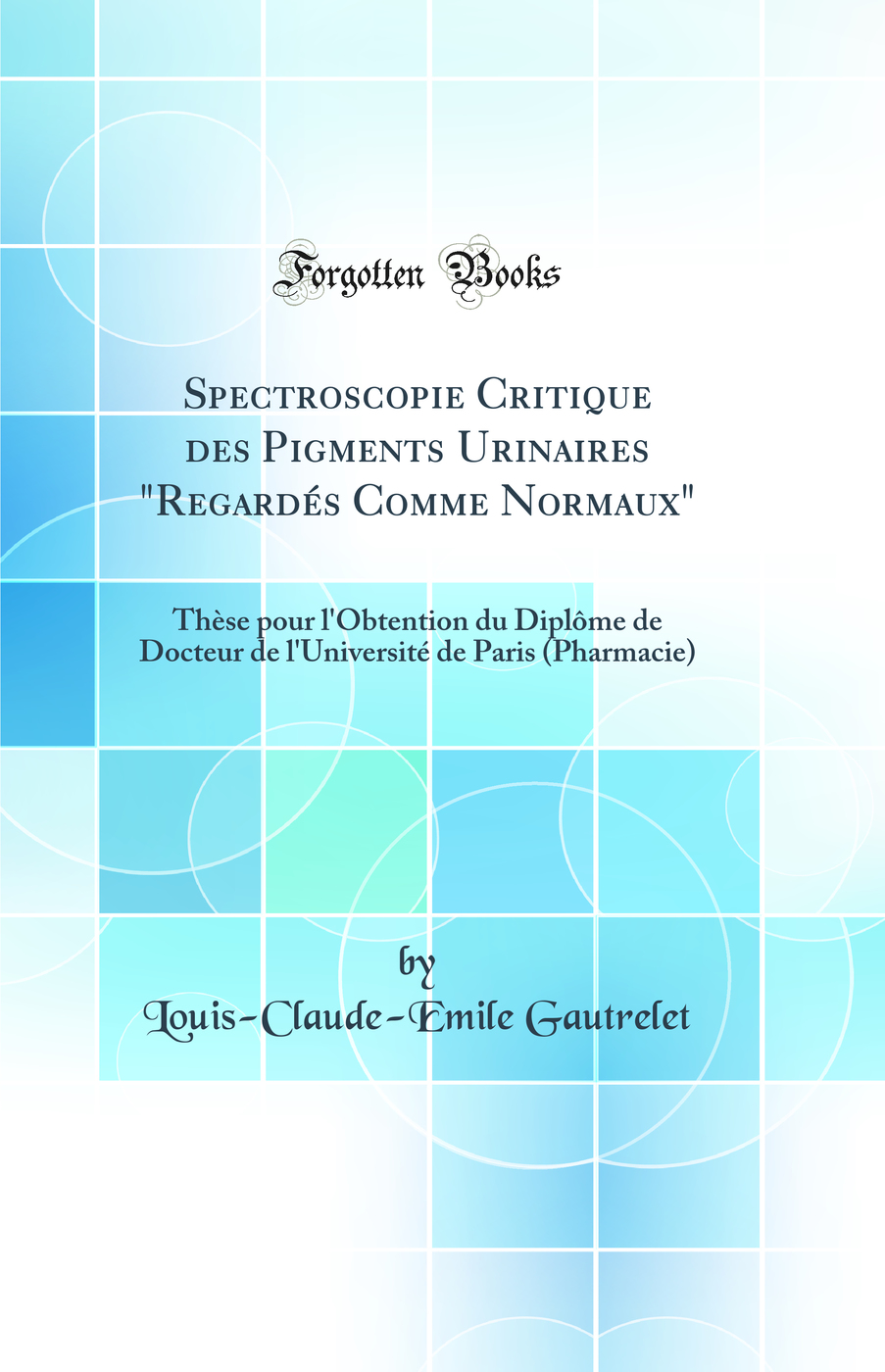 Forgotten Books

Spectroscopie Critique des Pigments Urinaires "Regardés Comme Normaux"

Thèse pour l'Obtention du Diplôme de Docteur de l'Université de Paris (Pharmacie)

by
Louis-Claude-Emile Gautrelet